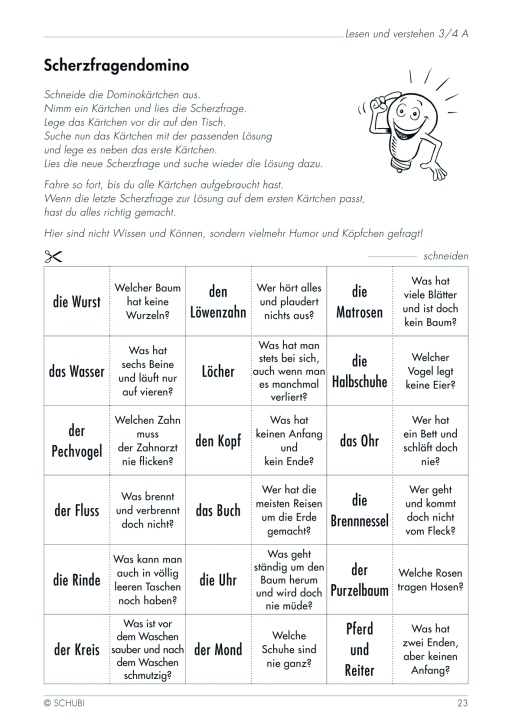 Lesen und verstehen 3/4 A

Scherzfragendomino

Schneide die Dominokärtchen aus.
Nimm ein Kärtchen und lies die Scherzfrage.
Lege das Kärtchen vor dir auf den Tisch.
Suche nun das Kärtchen mit der passenden Lösung und lege es neben das erste Kärtchen.
Lies die neue Scherzfrage und suche wieder die Lösung dazu.

Fahre so fort, bis du alle Kärtchen aufgebraucht hast.
Wenn die letzte Scherzfrage zur Lösung auf dem ersten Kärtchen passt, hast du alles richtig gemacht.

Hier sind nicht Wissen und Können, sondern vielmehr Humor und Köpfchen gefragt!

schneiden

| die Wurst | Welcher Baum hat keine Wurzeln? | den Löwenzahn | Wer hört alles und plaudert nichts aus? | die Matrosen | Was hat viele Blätter und ist doch kein Baum? |
|---|---|---|---|---|---|
| das Wasser | Was hat sechs Beine und läuft nur auf vieren? | Löcher | Was hat man stets bei sich, auch wenn man es manchmal verliert? | die Halbschuhe | Welcher Vogel legt keine Eier? |
| der Pechvogel | Welchen Zahn muss der Zahnarzt nie flicken? | den Kopf | Was hat keinen Anfang und kein Ende? | das Ohr | Wer hat ein Bett und schläft doch nie? |
| der Fluss | Was brennt und verbrennt doch nicht? | das Buch | Wer hat die meisten Reisen um die Erde gemacht? | die Brennnessel | Wer geht und kommt doch nicht vom Fleck? |
| die Rinde | Was kann man auch in völlig leeren Taschen noch haben? | die Uhr | Was geht ständig um den Baum herum und wird doch nie müde? | der Purzelbaum | Welche Rosen tragen Hosen? |
| der Kreis | Was ist vor dem Waschen sauber und nach dem Waschen schmutzig? | der Mond | Welche Schuhe sind nie ganz? | Pferd und Reiter | Was hat zwei Enden, aber keinen Anfang? |

© SCHUBI

23